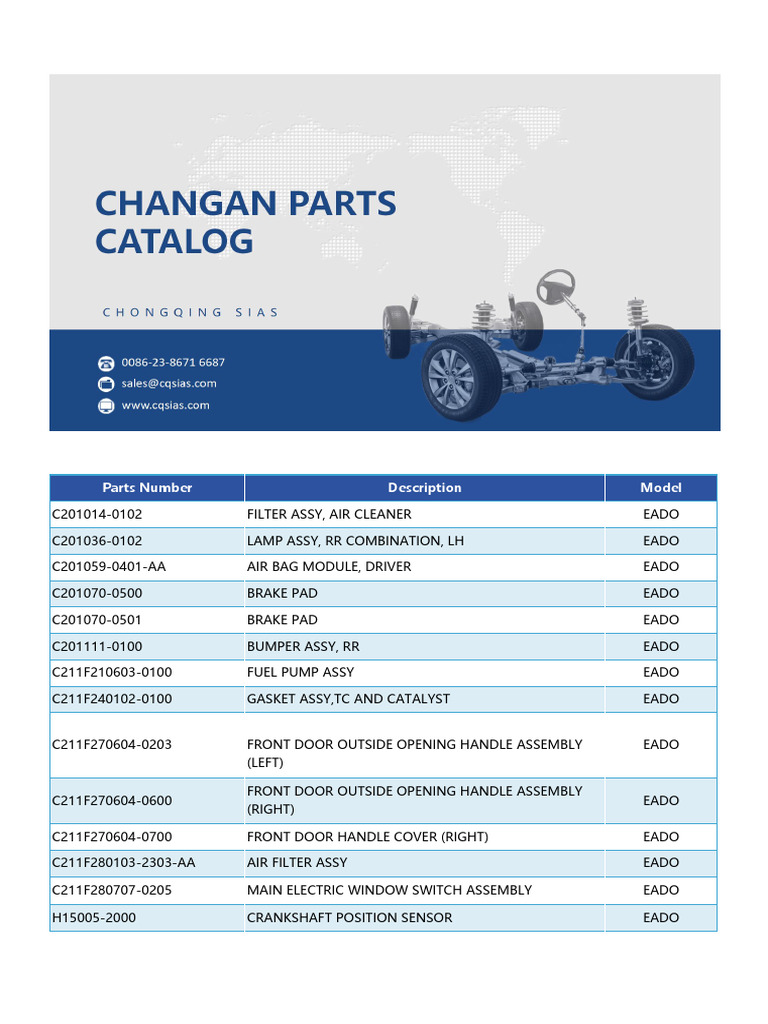 CHANGAN PARTS CATALOG

CHONGQING SIAS

0086-23-8671 6687
sales@cqsias.com
www.cqsias.com

| Parts Number | Description | Model |
|---|---|---|
| C201014-0102 | FILTER ASSY, AIR CLEANER | EADO |
| C201036-0102 | LAMP ASSY, RR COMBINATION, LH | EADO |
| C201059-0401-AA | AIR BAG MODULE, DRIVER | EADO |
| C201070-0500 | BRAKE PAD | EADO |
| C201070-0501 | BRAKE PAD | EADO |
| C201111-0100 | BUMPER ASSY, RR | EADO |
| C211F210603-0100 | FUEL PUMP ASSY | EADO |
| C211F240102-0100 | GASKET ASSY,TC AND CATALYST | EADO |
| C211F270604-0203 | FRONT DOOR OUTSIDE OPENING HANDLE ASSEMBLY (LEFT) | EADO |
| C211F270604-0600 | FRONT DOOR OUTSIDE OPENING HANDLE ASSEMBLY (RIGHT) | EADO |
| C211F270604-0700 | FRONT DOOR HANDLE COVER (RIGHT) | EADO |
| C211F280103-2303-AA | AIR FILTER ASSY | EADO |
| C211F280707-0205 | MAIN ELECTRIC WINDOW SWITCH ASSEMBLY | EADO |
| H15005-2000 | CRANKSHAFT POSITION SENSOR | EADO |